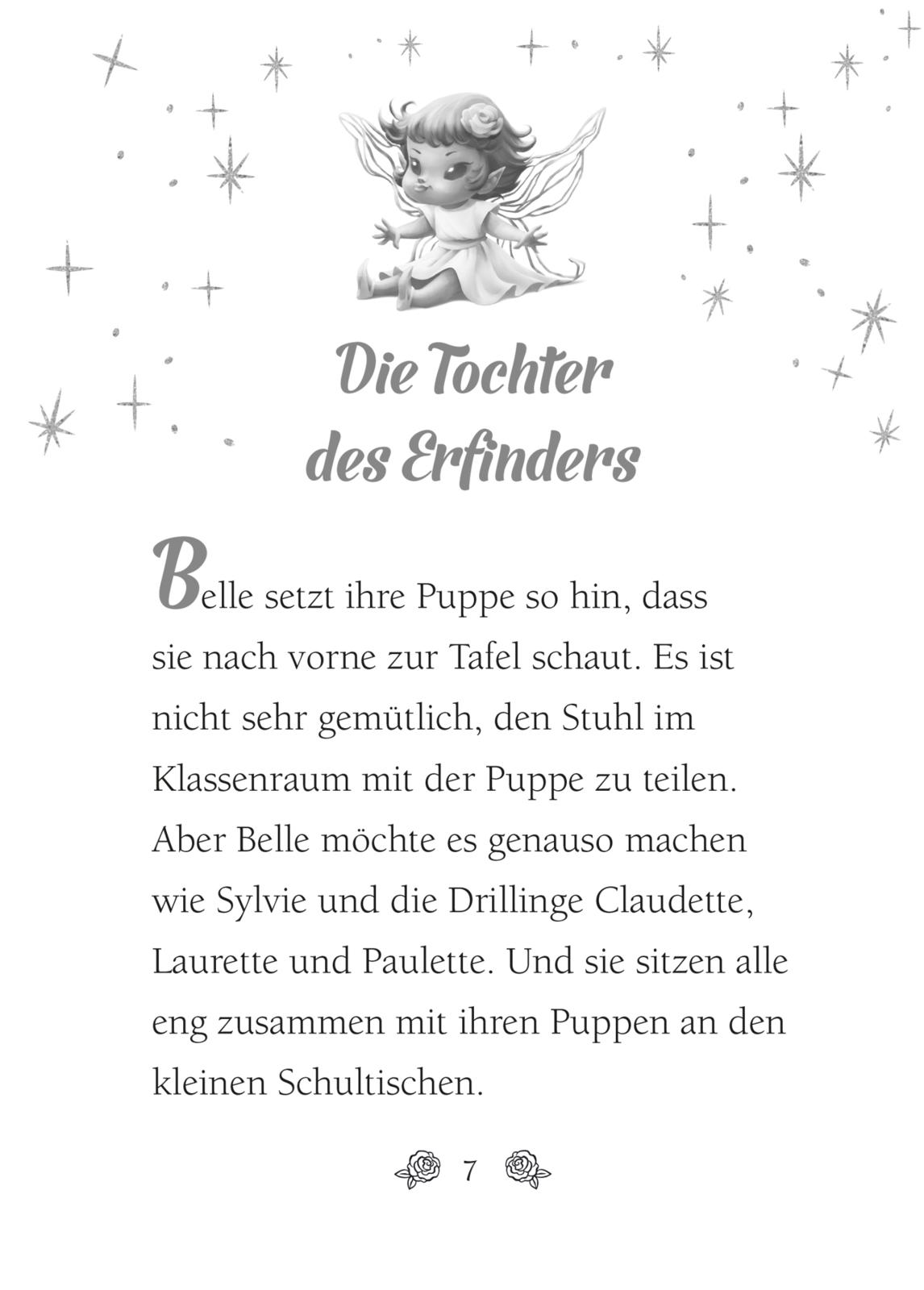 Die Tochter des Erfinders

Belle setzt ihre Puppe so hin, dass sie nach vorne zur Tafel schaut. Es ist nicht sehr gemütlich, den Stuhl im Klassenraum mit der Puppe zu teilen. Aber Belle möchte es genauso machen wie Sylvie und die Drillinge Claudette, Laurette und Paulette. Und sie sitzen alle eng zusammen mit ihren Puppen an den kleinen Schultischen.

7